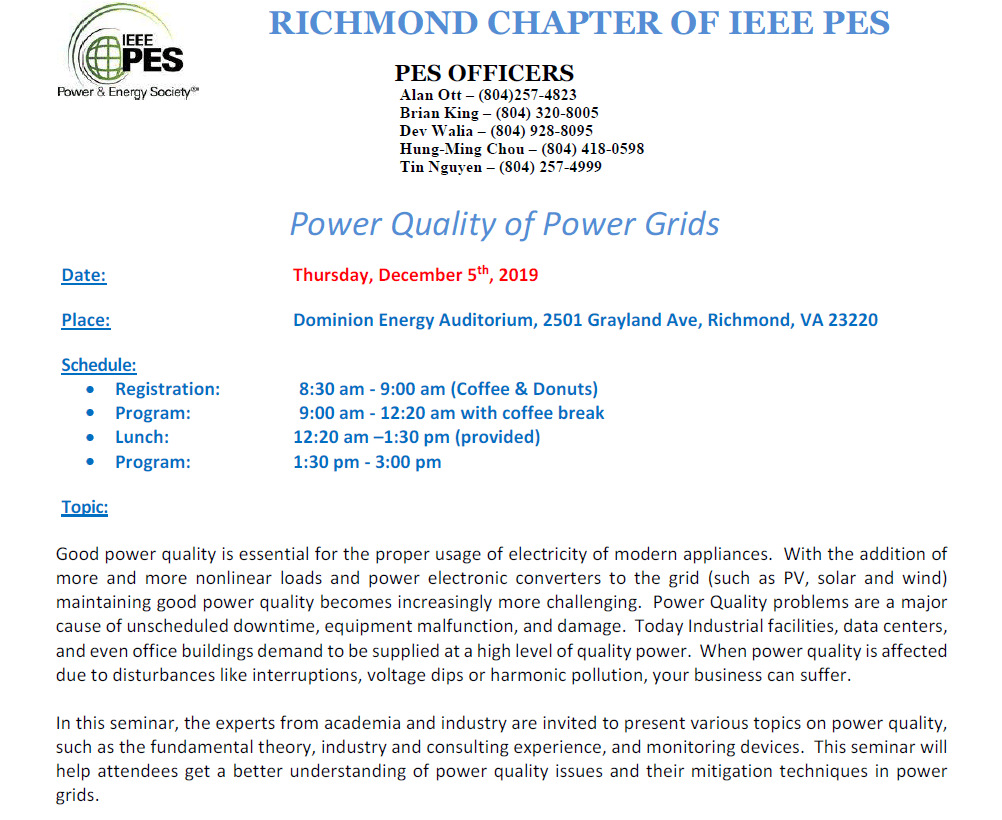 IEEE PES
Power & Energy Society℠

RICHMOND CHAPTER OF IEEE PES

PES OFFICERS
Alan Ott – (804)257-4823
Brian King – (804) 320-8005
Dev Walia – (804) 928-8095
Hung-Ming Chou – (804) 418-0598
Tin Nguyen – (804) 257-4999

Power Quality of Power Grids

Date: Thursday, December 5$^{th}$, 2019

Place: Dominion Energy Auditorium, 2501 Grayland Ave, Richmond, VA 23220

Schedule:
• Registration: 8:30 am - 9:00 am (Coffee & Donuts)
• Program: 9:00 am - 12:20 am with coffee break
• Lunch: 12:20 am –1:30 pm (provided)
• Program: 1:30 pm - 3:00 pm

Topic:

Good power quality is essential for the proper usage of electricity of modern appliances. With the addition of more and more nonlinear loads and power electronic converters to the grid (such as PV, solar and wind) maintaining good power quality becomes increasingly more challenging. Power Quality problems are a major cause of unscheduled downtime, equipment malfunction, and damage. Today Industrial facilities, data centers, and even office buildings demand to be supplied at a high level of quality power. When power quality is affected due to disturbances like interruptions, voltage dips or harmonic pollution, your business can suffer.

In this seminar, the experts from academia and industry are invited to present various topics on power quality, such as the fundamental theory, industry and consulting experience, and monitoring devices. This seminar will help attendees get a better understanding of power quality issues and their mitigation techniques in power grids.